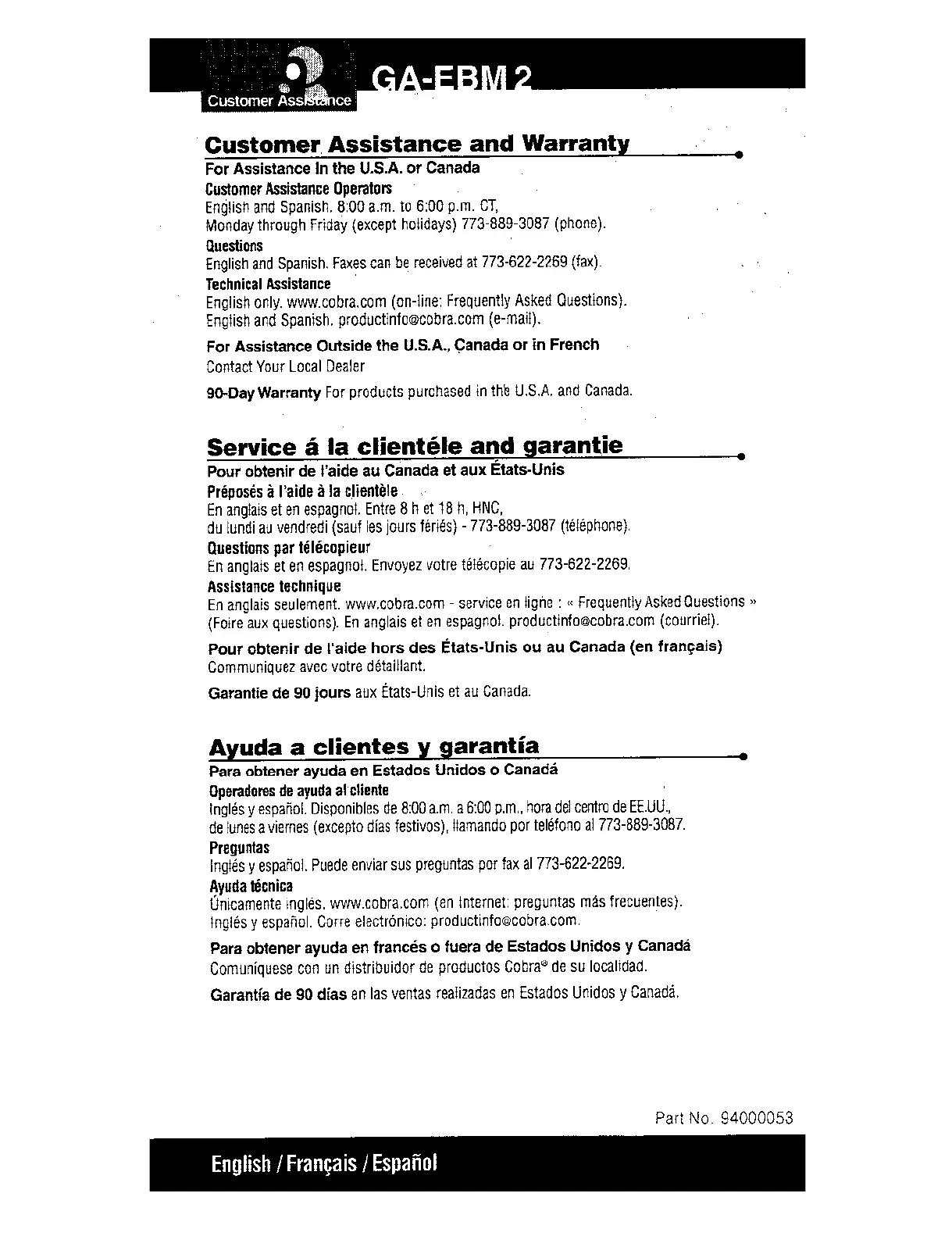 Customer Assistance

GA-EBM 2

Customer Assistance and Warranty

For Assistance In the U.S.A. or Canada

Customer Assistance Operators

English and Spanish. 8:00 a.m. to 6:00 p.m. CT, Monday through Friday (except holidays) 773-889-3087 (phone).

Questions

English and Spanish. Faxes can be received at 773-622-2269 (fax).

Technical Assistance

English only. www.cobra.com (on-line: Frequently Asked Questions). English and Spanish. productinfo@cobra.com (e-mail).

For Assistance Outside the U.S.A., Canada or in French

Contact Your Local Dealer

90-Day Warranty For products purchased in the U.S.A. and Canada.

Service á la clientéle and garantie

Pour obtenir de l'aide au Canada et aux États-Unis

Préposés à l'aide à la clientèle

En anglais et en espagnol. Entre 8 h et 18 h, HNC, du lundi au vendredi (sauf les jours fériés) - 773-889-3087 (téléphone).

Questions par télécopieur

En anglais et en espagnol. Envoyez votre télécopie au 773-622-2269.

Assistance technique

En anglais seulement. www.cobra.com - service en ligne : « Frequently Asked Questions » (Foire aux questions). En anglais et en espagnol. productinfo@cobra.com (courriel).

Pour obtenir de l'aide hors des États-Unis ou au Canada (en français)

Communiquez avec votre détaillant.

Garantie de 90 jours aux États-Unis et au Canada.

Ayuda a clientes y garantía

Para obtener ayuda en Estados Unidos o Canadá

Operadores de ayuda al cliente

Inglés y español. Disponibles de 8:00 a.m. a 6:00 p.m., hora del centro de EE.UU., de lunes a viernes (excepto días festivos), llamando por teléfono al 773-889-3087.

Preguntas

Inglés y español. Puede enviar sus preguntas por fax al 773-622-2269.

Ayuda técnica

Únicamente inglés. www.cobra.com (en Internet: preguntas más frecuentes). Inglés y español. Corre electrónico: productinfo@cobra.com.

Para obtener ayuda en francés o fuera de Estados Unidos y Canadá

Comuníquese con un distribuidor de productos Cobra® de su localidad.

Garantía de 90 días en las ventas realizadas en Estados Unidos y Canadá.

Part No. 94000053

English / Français / Español